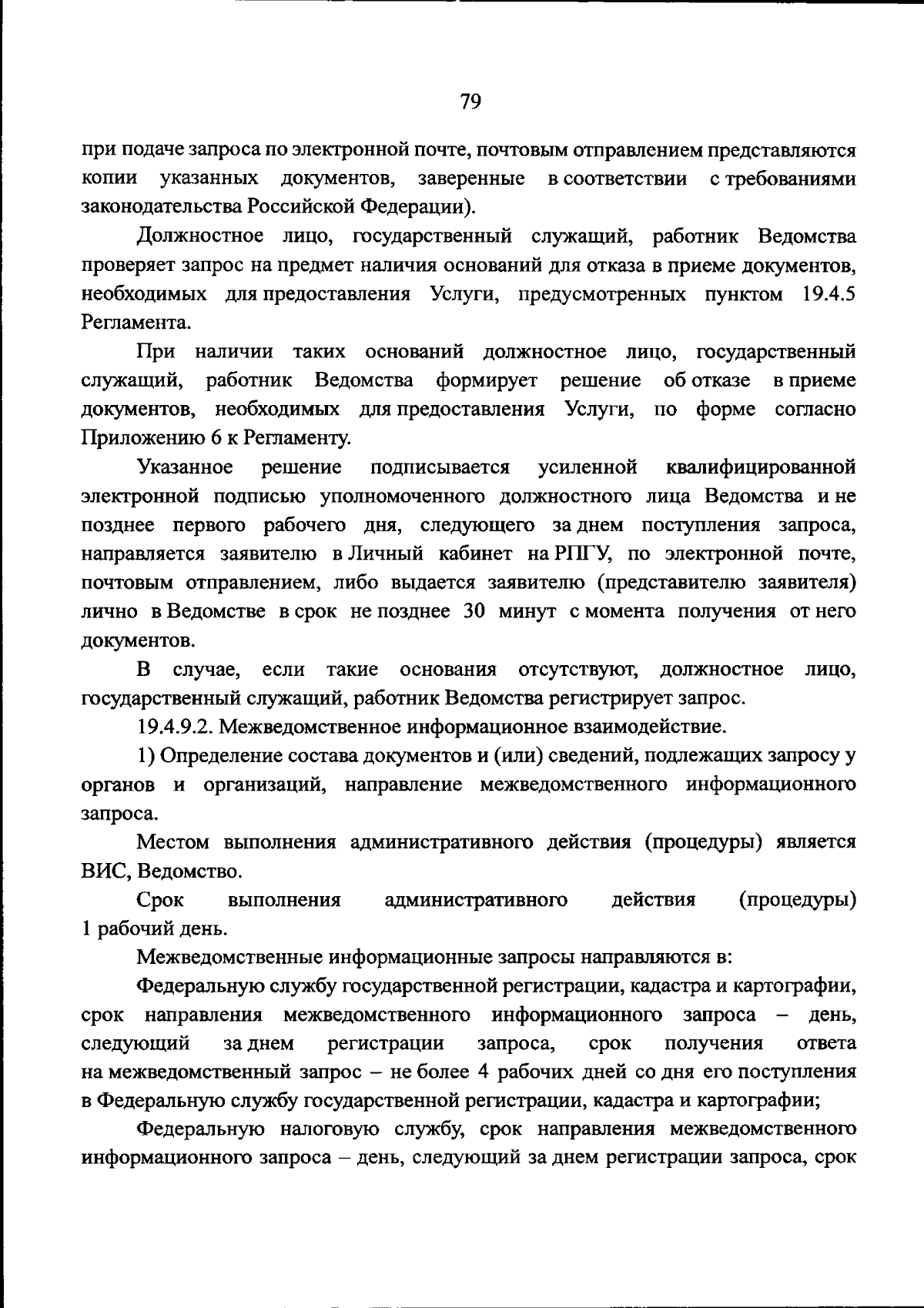 79

при подаче запроса по электронной почте, почтовым отправлением представляются копии указанных документов, заверенные в соответствии с требованиями законодательства Российской Федерации).

Должностное лицо, государственный служащий, работник Ведомства проверяет запрос на предмет наличия оснований для отказа в приеме документов, необходимых для предоставления Услуги, предусмотренных пунктом 19.4.5 Регламента.

При наличии таких оснований должностное лицо, государственный служащий, работник Ведомства формирует решение об отказе в приеме документов, необходимых для предоставления Услуги, по форме согласно Приложению 6 к Регламенту.

Указанное решение подписывается усиленной квалифицированной электронной подписью уполномоченного должностного лица Ведомства и не позднее первого рабочего дня, следующего за днем поступления запроса, направляется заявителю в Личный кабинет на РПГУ, по электронной почте, почтовым отправлением, либо выдается заявителю (представителю заявителя) лично в Ведомстве в срок не позднее 30 минут с момента получения от него документов.

В случае, если такие основания отсутствуют, должностное лицо, государственный служащий, работник Ведомства регистрирует запрос.

19.4.9.2. Межведомственное информационное взаимодействие.

1) Определение состава документов и (или) сведений, подлежащих запросу у органов и организаций, направление межведомственного информационного запроса.

Местом выполнения административного действия (процедуры) является ВИС, Ведомство.

Срок выполнения административного действия (процедуры) 1 рабочий день.

Межведомственные информационные запросы направляются в:

Федеральную службу государственной регистрации, кадастра и картографии, срок направления межведомственного информационного запроса – день, следующий за днем регистрации запроса, срок получения ответа на межведомственный запрос – не более 4 рабочих дней со дня его поступления в Федеральную службу государственной регистрации, кадастра и картографии;

Федеральную налоговую службу, срок направления межведомственного информационного запроса – день, следующий за днем регистрации запроса, срок